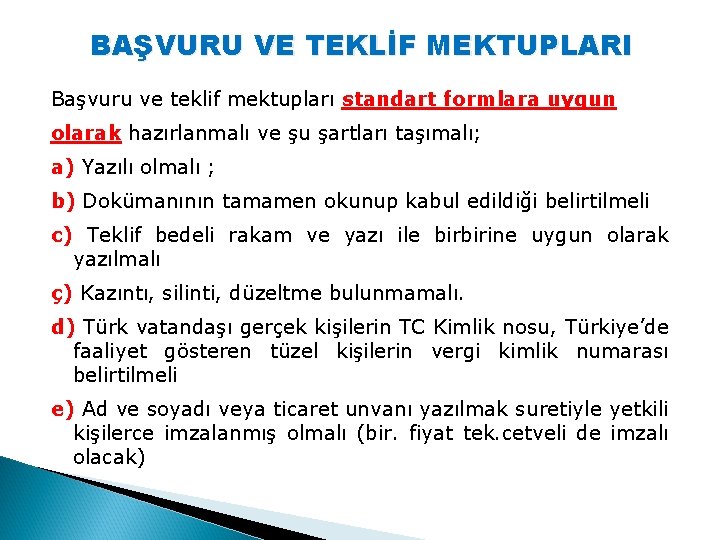 BAŞVURU VE TEKLİF MEKTUPLARI

Başvuru ve teklif mektupları standart formlara uygun olarak hazırlanmalı ve şu şartları taşımalı;

a) Yazılı olmalı ;

b) Dokümanının tamamen okunup kabul edildiği belirtilmeli

c) Teklif bedeli rakam ve yazı ile birbirine uygun olarak yazılmalı

ç) Kazıntı, silinti, düzeltme bulunmamalı.

d) Türk vatandaşı gerçek kişilerin TC Kimlik nosu, Türkiye'de faaliyet gösteren tüzel kişilerin vergi kimlik numarası belirtilmeli

e) Ad ve soyadı veya ticaret unvanı yazılmak suretiyle yetkili kişilerce imzalanmış olmalı (bir. fiyat tek.cetveli de imzalı olacak)